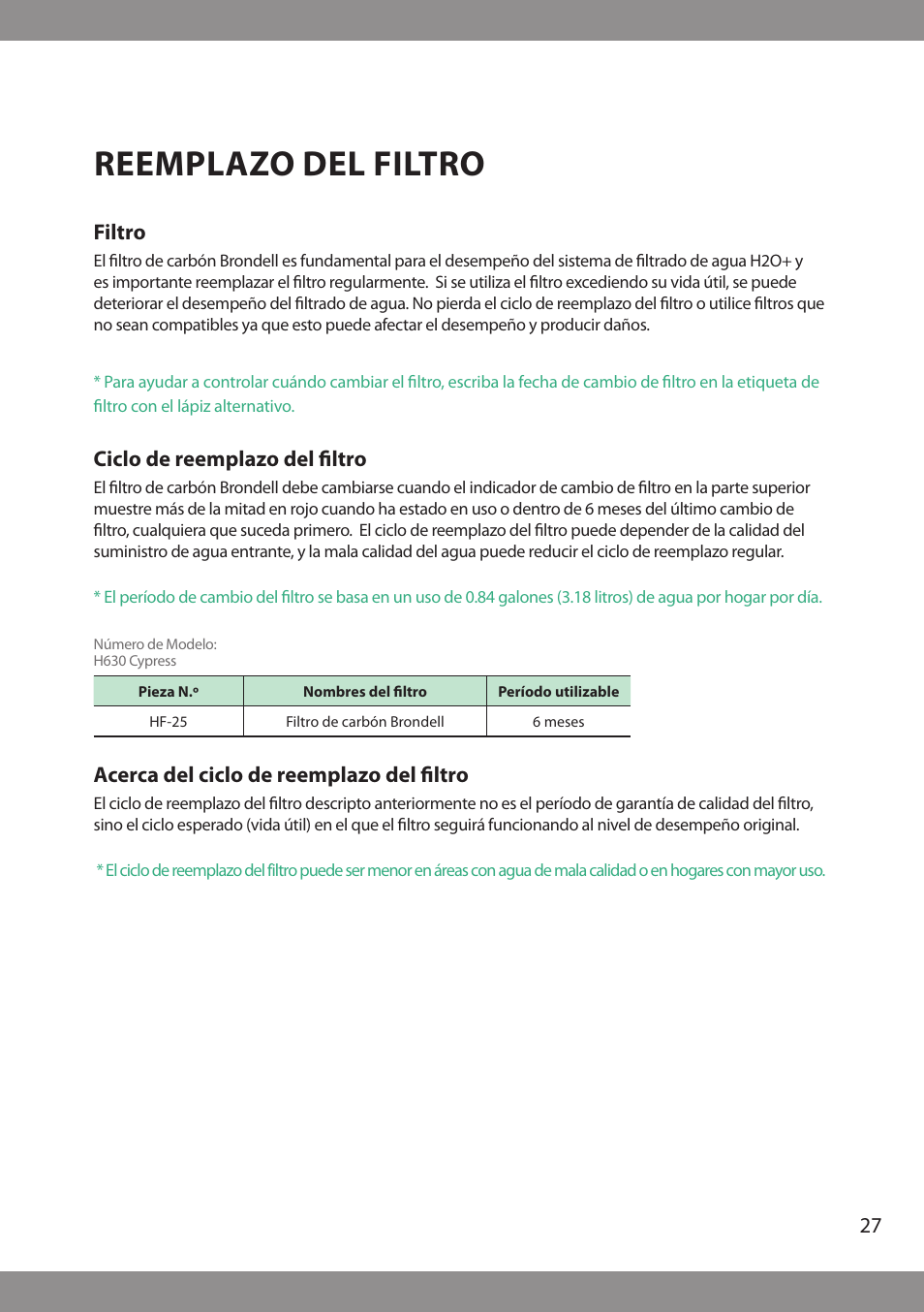 REEMPLAZO DEL FILTRO

Filtro

El filtro de carbón Brondell es fundamental para el desempeño del sistema de filtrado de agua H2O+ y es importante reemplazar el filtro regularmente. Si se utiliza el filtro excediendo su vida útil, se puede deteriorar el desempeño del filtrado de agua. No pierda el ciclo de reemplazo del filtro o utilice filtros que no sean compatibles ya que esto puede afectar el desempeño y producir daños.

* Para ayudar a controlar cuándo cambiar el filtro, escriba la fecha de cambio de filtro en la etiqueta de filtro con el lápiz alternativo.

Ciclo de reemplazo del filtro

El filtro de carbón Brondell debe cambiarse cuando el indicador de cambio de filtro en la parte superior muestre más de la mitad en rojo cuando ha estado en uso o dentro de 6 meses del último cambio de filtro, cualquiera que suceda primero. El ciclo de reemplazo del filtro puede depender de la calidad del suministro de agua entrante, y la mala calidad del agua puede reducir el ciclo de reemplazo regular.

* El período de cambio del filtro se basa en un uso de 0.84 galones (3.18 litros) de agua por hogar por día.

Número de Modelo:
H630 Cypress

| Pieza N.º | Nombres del filtro | Período utilizable |
|---|---|---|
| HF-25 | Filtro de carbón Brondell | 6 meses |

Acerca del ciclo de reemplazo del filtro

El ciclo de reemplazo del filtro descripto anteriormente no es el período de garantía de calidad del filtro, sino el ciclo esperado (vida útil) en el que el filtro seguirá funcionando al nivel de desempeño original.

* El ciclo de reemplazo del filtro puede ser menor en áreas con agua de mala calidad o en hogares con mayor uso.

27